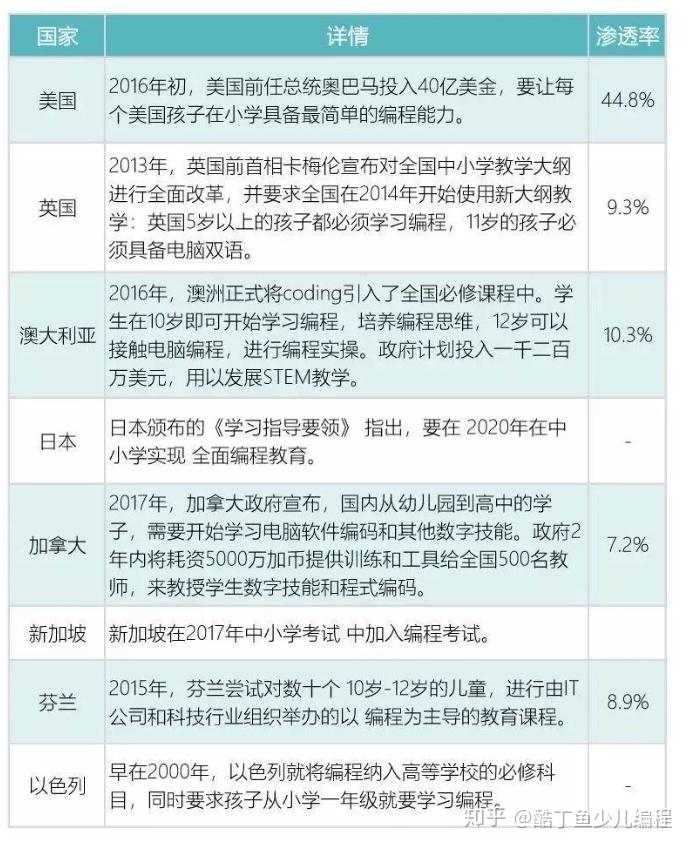 | 国家 | 详情 | 渗透率 |
|---|---|---|
| 美国 | 2016年初，美国前任总统奥巴马投入40亿美金，要让每个美国孩子在小学具备最简单的编程能力。 | 44.8% |
| 英国 | 2013年，英国前首相卡梅伦宣布对全国中小学教学大纲进行全面改革，并要求全国在2014年开始使用新大纲教学：英国5岁以上的孩子都必须学习编程，11岁的孩子必须具备电脑双语。 | 9.3% |
| 澳大利亚 | 2016年，澳洲正式将coding引入了全国必修课程中。学生在10岁即可开始学习编程，培养编程思维，12岁可以接触电脑编程，进行编程实操。政府计划投入一千二百万美元，用以发展STEM教学。 | 10.3% |
| 日本 | 日本颁布的《学习指导要领》 指出，要在 2020年在中小学实现 全面编程教育。 | - |
| 加拿大 | 2017年，加拿大政府宣布，国内从幼儿园到高中的学子，需要开始学习电脑软件编码和其他数字技能。政府2年内将耗资5000万加币提供训练和工具给全国500名教师，来教授学生数字技能和程式编码。 | 7.2% |
| 新加坡 | 新加坡在2017年中小学考试 中加入编程考试。 | |
| 芬兰 | 2015年，芬兰尝试对数十个 10岁-12岁的儿童，进行由IT公司和科技行业组织举办的以 编程为主导的教育课程。 | 8.9% |
| 以色列 | 早在2000年，以色列就将编程纳入高等学校的必修科目，同时要求孩子从小学一年级就要学习编程。 | - |

知乎 @酷丁鱼少儿编程